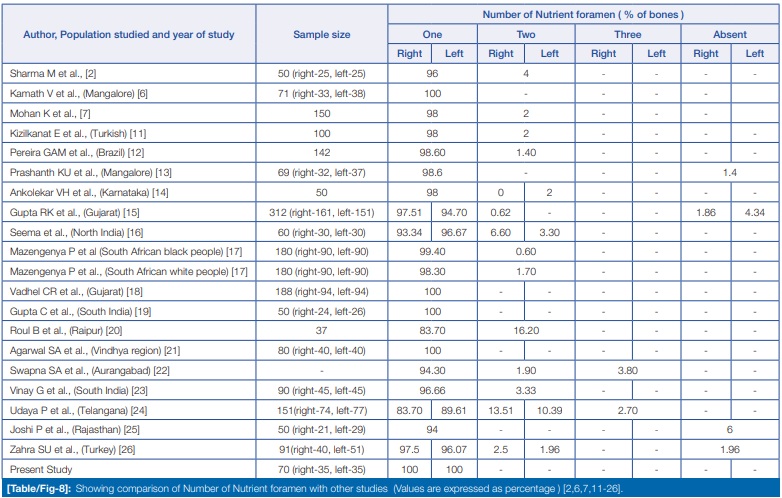 | Author, Population studied and year of study | Sample size | Number of Nutrient foramen ( % of bones ) | | | | | | | |
|---|---|---|---|---|---|---|---|---|---|
| | | One | | Two | | Three | | Absent | |
| | | Right | Left | Right | Left | Right | Left | Right | Left |
| Sharma M et al., [2] | 50 (right-25, left-25) | 96 | | 4 | | - | - | - | - |
| Kamath V et al., (Mangalore) [6] | 71 (right-33, left-38) | 100 | | - | | - | - | - | |
| Mohan K et al., [7] | 150 | 98 | | 2 | | - | - | - | |
| Kizilkanat E et al., (Turkish) [11] | 100 | 98 | | 2 | | - | - | - | - |
| Pereira GAM et al., (Brazil) [12] | 142 | 98.60 | | 1.40 | | - | - | - | - |
| Prashanth KU et al., (Mangalore) [13] | 69 (right-32, left-37) | 98.6 | | - | | - | - | 1.4 | |
| Ankolekar VH et al., (Karnataka) [14] | 50 | 98 | | 0 | 2 | - | - | - | - |
| Gupta RK et al., (Gujarat) [15] | 312 (right-161, left-151) | 97.51 | 94.70 | 0.62 | - | - | - | 1.86 | 4.34 |
| Seema et al., (North India) [16] | 60 (right-30, left-30) | 93.34 | 96.67 | 6.60 | 3.30 | - | - | - | - |
| Mazengenya P et al (South African black people) [17] | 180 (right-90, left-90) | 99.40 | | 0.60 | | - | - | - | - |
| Mazengenya P et al., (South African white people) [17] | 180 (right-90, left-90) | 98.30 | | 1.70 | | - | - | - | - |
| Vadhel CR et al., (Gujarat) [18] | 188 (right-94, left-94) | 100 | | - | - | - | - | - | - |
| Gupta C et al., (South India) [19] | 50 (right-24, left-26) | 100 | | - | - | - | - | - | - |
| Roul B et al., (Raipur) [20] | 37 | 83.70 | | 16.20 | | - | - | - | - |
| Agarwal SA et al., (Vindhya region) [21] | 80 (right-40, left-40) | 100 | | - | - | - | - | - | - |
| Swapna SA et al., (Aurangabad) [22] | - | 94.30 | | 1.90 | | 3.80 | | - | - |
| Vinay G et al., (South India) [23] | 90 (right-45, left-45) | 96.66 | | 3.33 | | - | - | - | - |
| Udaya P et al., (Telangana) [24] | 151(right-74, left-77) | 83.70 | 89.61 | 13.51 | 10.39 | 2.70 | | - | - |
| Joshi P et al., (Rajasthan) [25] | 50 (right-21, left-29) | 94 | | - | - | - | - | 6 | |
| Zahra SU et al., (Turkey) [26] | 91(right-40, left-51) | 97.5 | 96.07 | 2.5 | 1.96 | - | - | 1.96 | |
| Present Study | 70 (right-35, left-35) | 100 | 100 | - | - | - | - | - | - |

[Table/Fig-8]: Showing comparison of Number of Nutrient foramen with other studies (Values are expressed as percentage ) [2,6,7,11-26].